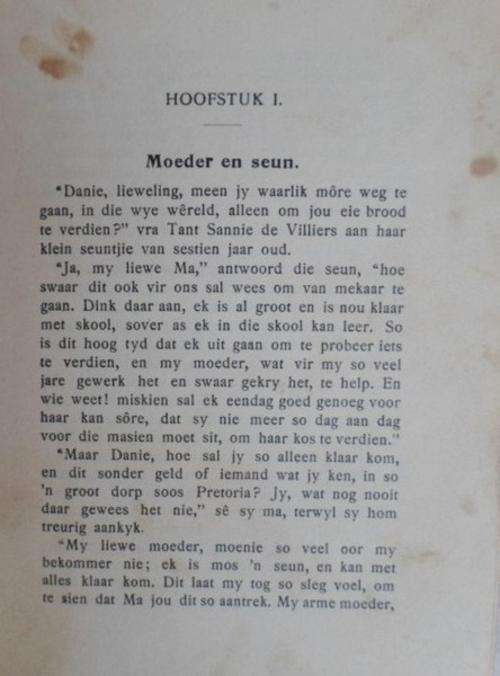 HOOFSTUK I.

Moeder en seun.

"Danie, lieweling, meen jy waarlik môre weg te gaan, in die wye wêreld, alleen om jou eie brood te verdien?" vra Tant Sannie de Villiers aan haar klein seuntjie van sestien jaar oud.

"Ja, my liewe Ma," antwoord die seun, "hoe swaar dit ook vir ons sal wees om van mekaar te gaan. Dink daar aan, ek is al groot en is nou klaar met skool, sover as ek in die skool kan leer. So is dit hoog tyd dat ek uit gaan om te probeer iets te verdien, en my moeder, wat vir my so veel jare gewerk het en swaar gekry het, te help. En wie weet! miskien sal ek eendag goed genoeg voor haar kan sôre, dat sy nie meer so dag aan dag voor die masien moet sit, om haar kos te verdien."

"Maar Danie, hoe sal jy so alleen klaar kom, en dit sonder geld of iemand wat jy ken, in so 'n groot dorp soos Pretoria? Jy, wat nog nooit daar gewees het nie," sê sy ma, terwyl sy hom treurig aankyk.

"My liewe moeder, moenie so veel oor my bekommer nie; ek is mos 'n seun, en kan met alles klaar kom. Dit laat my tog so sleg voel, om te sien dat Ma jou dit so aantrek. My arme moeder,